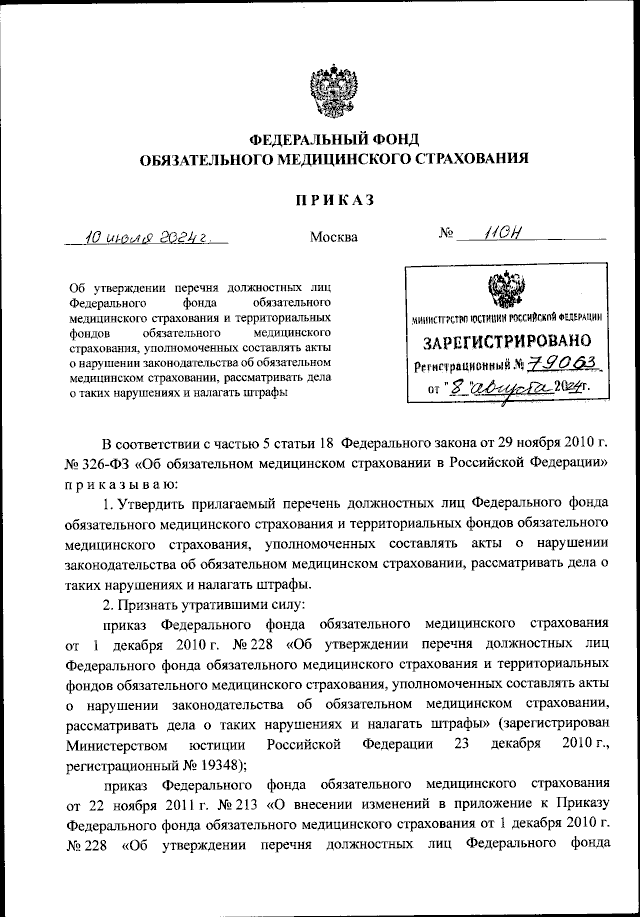 ФЕДЕРАЛЬНЫЙ ФОНД
ОБЯЗАТЕЛЬНОГО МЕДИЦИНСКОГО СТРАХОВАНИЯ

ПРИКАЗ

10 июля 2024 г.    Москва    № 110н

Об утверждении перечня должностных лиц Федерального фонда обязательного медицинского страхования и территориальных фондов обязательного медицинского страхования, уполномоченных составлять акты о нарушении законодательства об обязательном медицинском страховании, рассматривать дела о таких нарушениях и налагать штрафы

МИНИСТЕРСТВО ЮСТИЦИИ РОССИЙСКОЙ ФЕДЕРАЦИИ
ЗАРЕГИСТРИРОВАНО
Регистрационный № 79063
от "8" августа 2024 г.

В соответствии с частью 5 статьи 18 Федерального закона от 29 ноября 2010 г. № 326-ФЗ «Об обязательном медицинском страховании в Российской Федерации» приказываю:

1. Утвердить прилагаемый перечень должностных лиц Федерального фонда обязательного медицинского страхования и территориальных фондов обязательного медицинского страхования, уполномоченных составлять акты о нарушении законодательства об обязательном медицинском страховании, рассматривать дела о таких нарушениях и налагать штрафы.

2. Признать утратившими силу:

приказ Федерального фонда обязательного медицинского страхования от 1 декабря 2010 г. № 228 «Об утверждении перечня должностных лиц Федерального фонда обязательного медицинского страхования и территориальных фондов обязательного медицинского страхования, уполномоченных составлять акты о нарушении законодательства об обязательном медицинском страховании, рассматривать дела о таких нарушениях и налагать штрафы» (зарегистрирован Министерством юстиции Российской Федерации 23 декабря 2010 г., регистрационный № 19348);

приказ Федерального фонда обязательного медицинского страхования от 22 ноября 2011 г. № 213 «О внесении изменений в приложение к Приказу Федерального фонда обязательного медицинского страхования от 1 декабря 2010 г. № 228 «Об утверждении перечня должностных лиц Федерального фонда